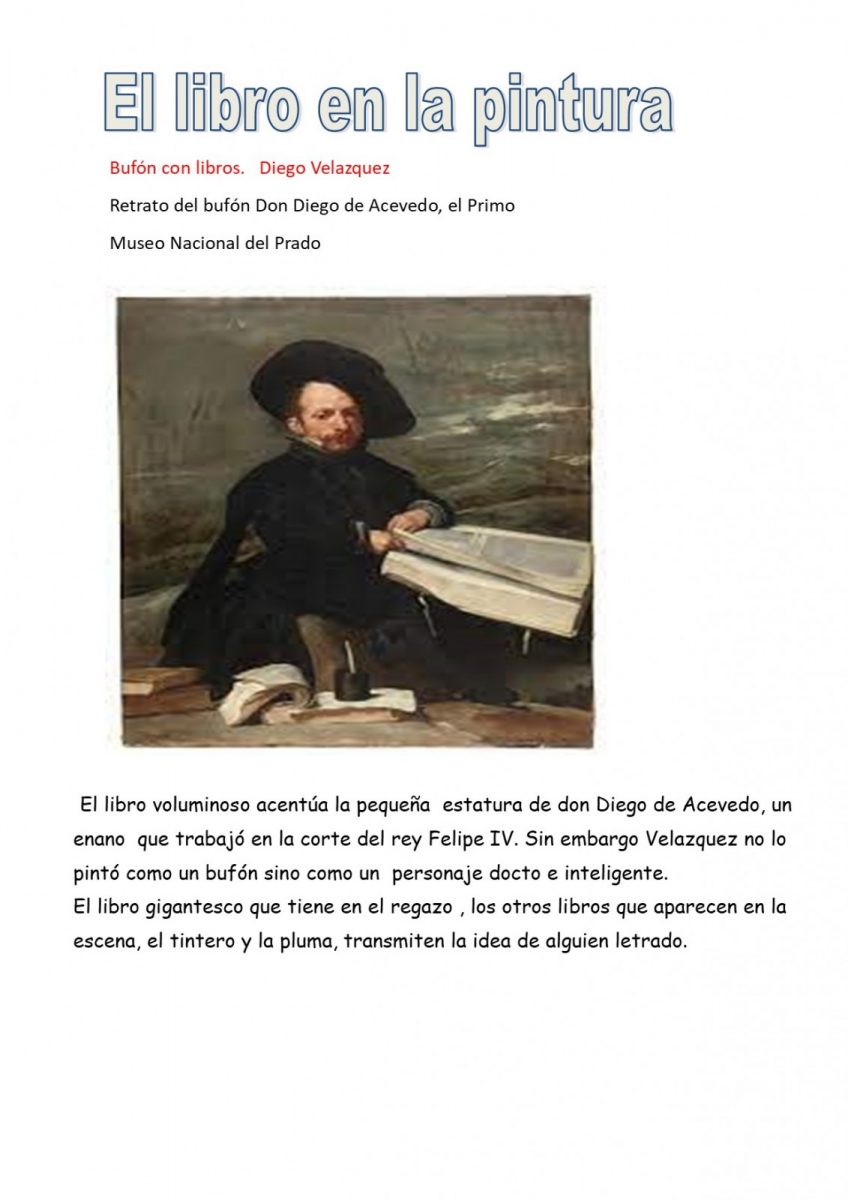 El libro en la pintura

Bufón con libros. Diego Velazquez

Retrato del bufón Don Diego de Acevedo, el Primo

Museo Nacional del Prado

El libro voluminoso acentúa la pequeña estatura de don Diego de Acevedo, un enano que trabajó en la corte del rey Felipe IV. Sin embargo Velazquez no lo pintó como un bufón sino como un personaje docto e inteligente.
El libro gigantesco que tiene en el regazo , los otros libros que aparecen en la escena, el tintero y la pluma, transmiten la idea de alguien letrado.